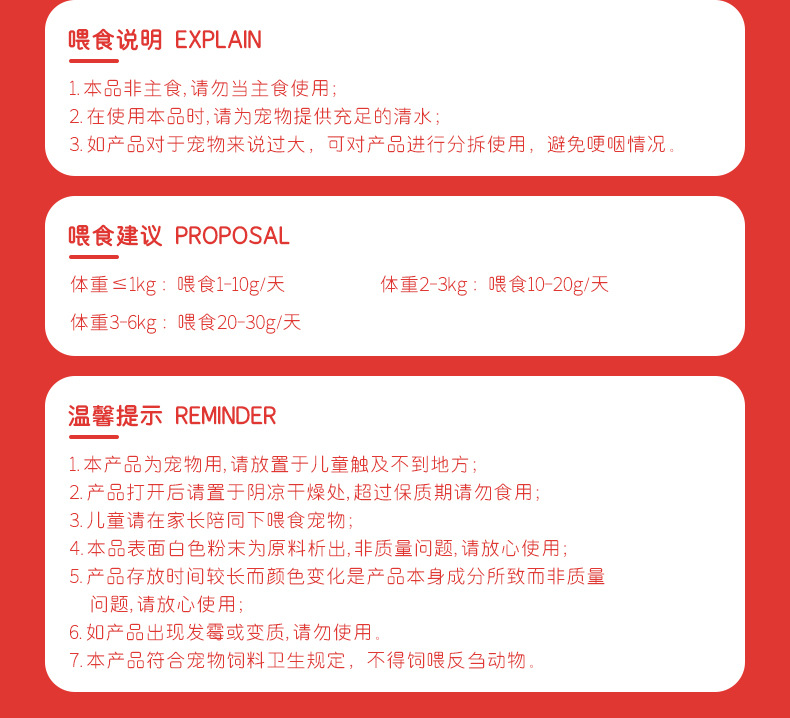 喂食说明 EXPLAIN

1.本品非主食,请勿当主食使用;
2.在使用本品时,请为宠物提供充足的清水;
3.如产品对于宠物来说过大，可对产品进行分拆使用，避免哽咽情况。

喂食建议 PROPOSAL

体重≤1kg：喂食1-10g/天 体重2-3kg：喂食10-20g/天
体重3-6kg：喂食20-30g/天

温馨提示 REMINDER

1.本产品为宠物用,请放置于儿童触及不到地方;
2.产品打开后请置于阴凉干燥处,超过保质期请勿食用;
3.儿童请在家长陪同下喂食宠物;
4.本品表面白色粉末为原料析出,非质量问题,请放心使用;
5.产品存放时间较长而颜色变化是产品本身成分所致而非质量问题,请放心使用;
6.如产品出现发霉或变质,请勿使用。
7.本产品符合宠物饲料卫生规定，不得饲喂反刍动物。